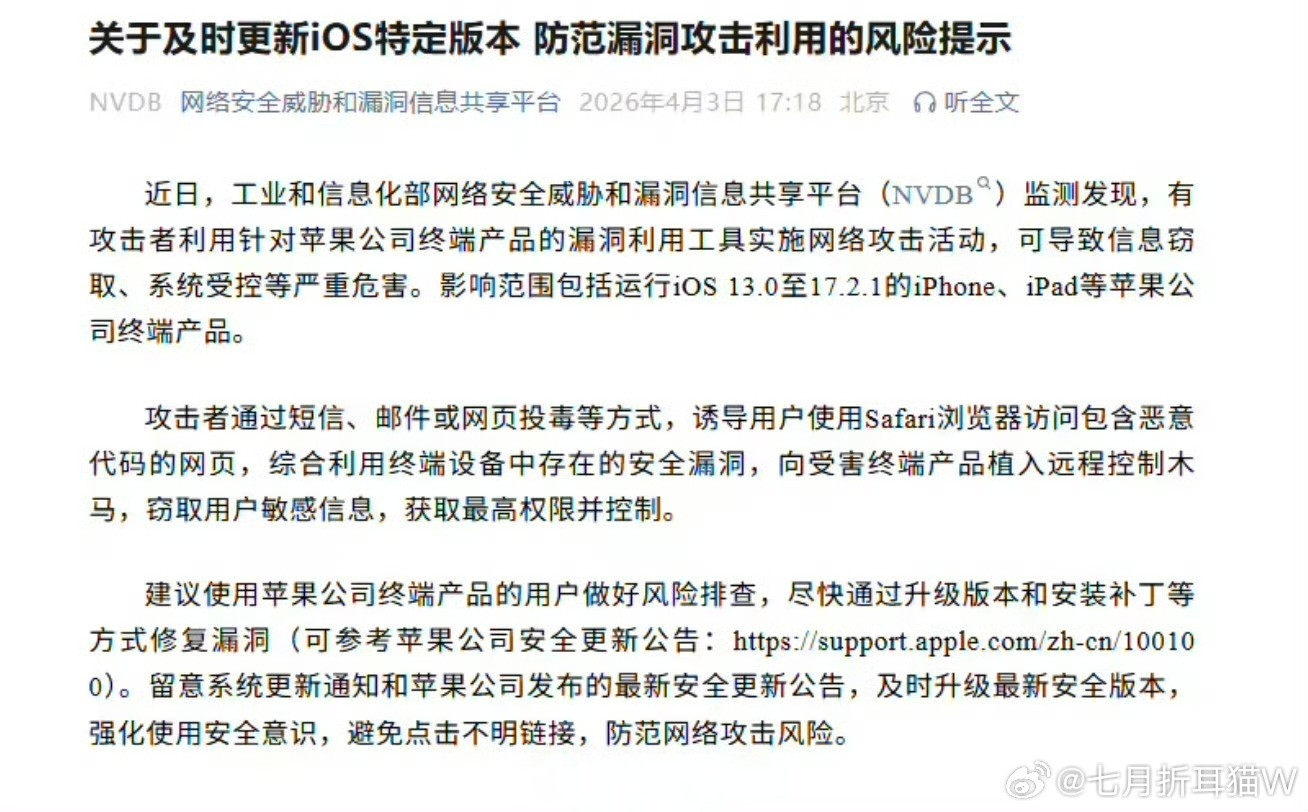 关于及时更新iOS特定版本 防范漏洞攻击利用的风险提示

NVDB 网络安全威胁和漏洞信息共享平台 2026年4月3日 17:18 北京 听全文

近日，工业和信息化部网络安全威胁和漏洞信息共享平台（NVDB）监测发现，有攻击者利用针对苹果公司终端产品的漏洞利用工具实施网络攻击活动，可导致信息窃取、系统受控等严重危害。影响范围包括运行iOS 13.0至17.2.1的iPhone、iPad等苹果公司终端产品。

攻击者通过短信、邮件或网页投毒等方式，诱导用户使用Safari浏览器访问包含恶意代码的网页，综合利用终端设备中存在的安全漏洞，向受害终端产品植入远程控制木马，窃取用户敏感信息，获取最高权限并控制。

建议使用苹果公司终端产品的用户做好风险排查，尽快通过升级版本和安装补丁等方式修复漏洞（可参考苹果公司安全更新公告：https://support.apple.com/zh-cn/100100）。留意系统更新通知和苹果公司发布的最新安全更新公告，及时升级最新安全版本，强化使用安全意识，避免点击不明链接，防范网络攻击风险。

@七月折耳猫W